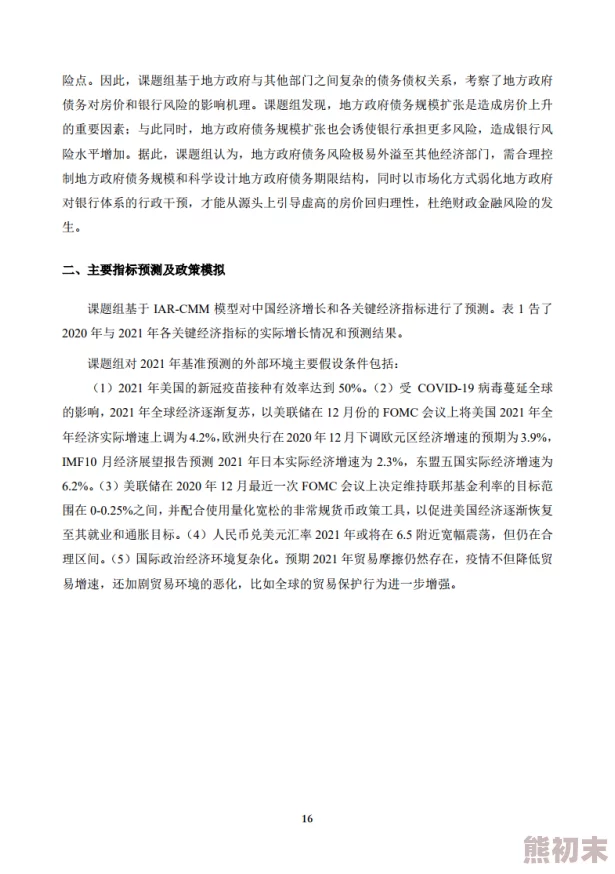 险点。因此，课题组基于地方政府与其他部门之间复杂的债务债权关系，考察了地方政府债务对房价和银行风险的影响机理。课题组发现，地方政府债务规模扩张是造成房价上升的重要因素；与此同时，地方政府债务规模扩张也会诱使银行承担更多风险，造成银行风险水平增加。据此，课题组认为，地方政府债务风险极易外溢至其他经济部门，需合理控制地方政府债务规模和科学设计地方政府债务期限结构，同时以市场化方式弱化地方政府对银行体系的行政干预，才能从源头上引导虚高的房价回归理性，杜绝财政金融风险的发生。

二、主要指标预测及政策模拟

课题组基于 IAR-CMM 模型对中国经济增长和各关键经济指标进行了预测。表 1 告了 2020 年与 2021 年各关键经济指标的实际增长情况和预测结果。

课题组对 2021 年基准预测的外部环境主要假设条件包括：

（1）2021 年美国的新冠疫苗接种有效率达到 50%。（2）受 COVID-19 病毒蔓延全球的影响，2021 年全球经济逐渐复苏，以美联储在 12 月份的 FOMC 会议上将美国 2021 年全年经济实际增速上调为 4.2%，欧洲央行在 2020 年 12 月下调欧元区经济增速的预期为 3.9%，IMF10 月经济展望报告预测 2021 年日本实际经济增速为 2.3%，东盟五国实际经济增速为 6.2%。（3）美联储在 2020 年 12 月最近一次 FOMC 会议上决定维持联邦基金利率的目标范围在 0-0.25%之间，并配合使用量化宽松的非常规货币政策工具，以促进美国经济逐渐恢复至其就业和通胀目标。（4）人民币兑美元汇率 2021 年或将在 6.5 附近宽幅震荡，但仍在合理区间。（5）国际政治经济环境复杂化。预期 2021 年贸易摩擦仍然存在，疫情不但降低贸易增速，还加剧贸易环境的恶化，比如全球的贸易保护行为进一步增强。

16

熊初末